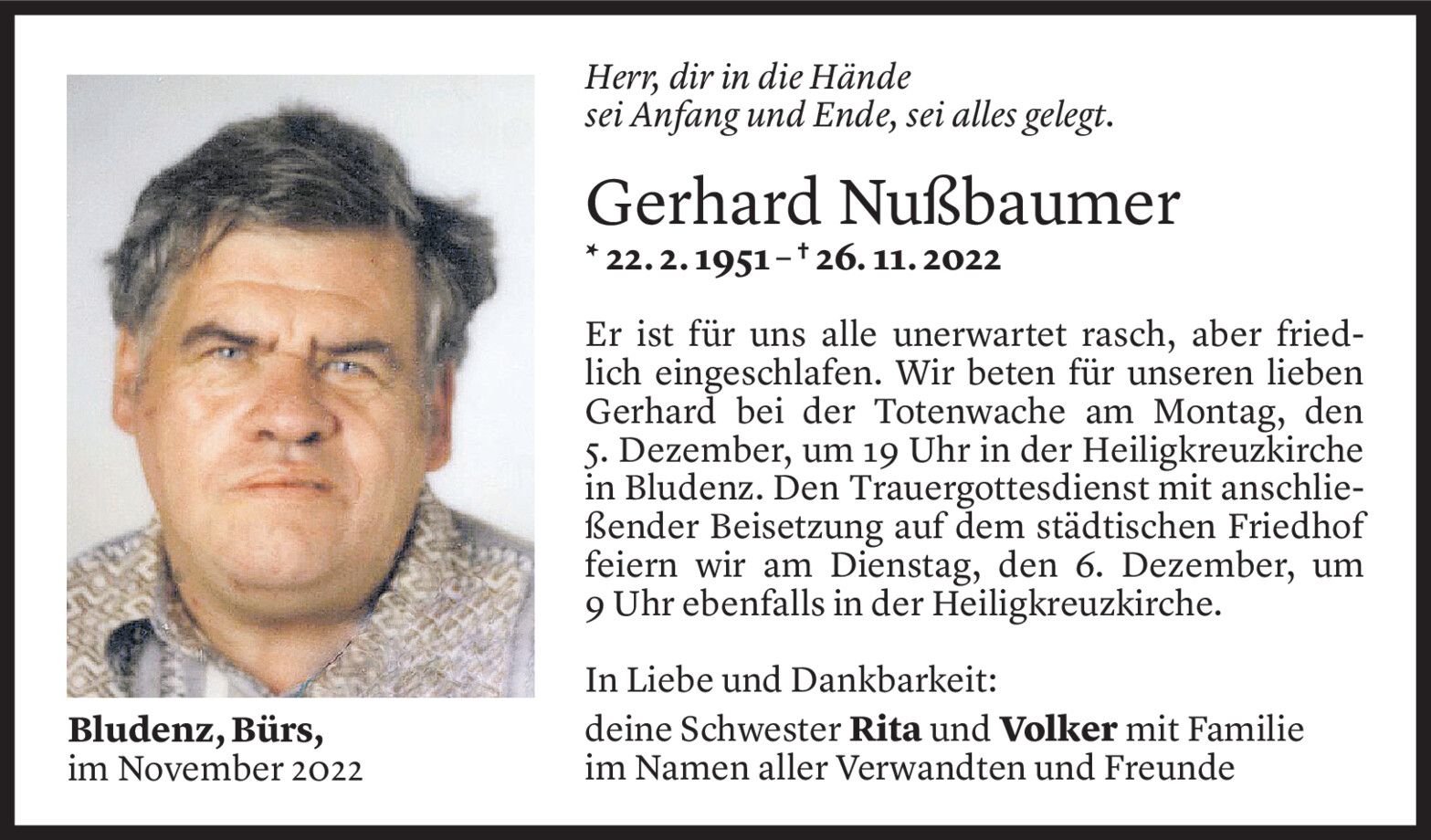 Herr, dir in die Hände
sei Anfang und Ende, sei alles gelegt.

Gerhard Nußbaumer

* 22. 2. 1951 – † 26. 11. 2022

Er ist für uns alle unerwartet rasch, aber friedlich eingeschlafen. Wir beten für unseren lieben Gerhard bei der Totenwache am Montag, den 5. Dezember, um 19 Uhr in der Heiligkreuzkirche in Bludenz. Den Trauergottesdienst mit anschließender Beisetzung auf dem städtischen Friedhof feiern wir am Dienstag, den 6. Dezember, um 9 Uhr ebenfalls in der Heiligkreuzkirche.

In Liebe und Dankbarkeit:
deine Schwester Rita und Volker mit Familie
im Namen aller Verwandten und Freunde

Bludenz, Bürs,
im November 2022